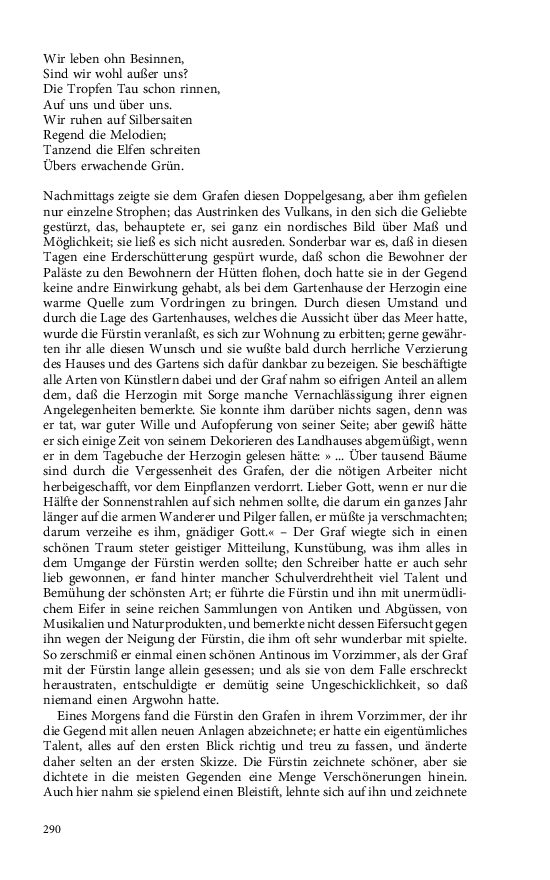 Wir leben ohn Besinnen,
Sind wir wohl außer uns?
Die Tropfen Tau schon rinnen,
Auf uns und über uns.
Wir ruhen auf Silbersaiten
Regend die Melodien;
Tanzend die Elfen schreiten
Übers erwachende Grün.

Nachmittags zeigte sie dem Grafen diesen Doppelgesang, aber ihm gefielen nur einzelne Strophen; das Austrinken des Vulkans, in den sich die Geliebte gestürzt, das, behauptete er, sei ganz ein nordisches Bild über Maß und Möglichkeit; sie ließ es sich nicht ausreden. Sonderbar war es, daß in diesen Tagen eine Erderschütterung gespürt wurde, daß schon die Bewohner der Paläste zu den Bewohnern der Hütten flohen, doch hatte sie in der Gegend keine andre Einwirkung gehabt, als bei dem Gartenhause der Herzogin eine warme Quelle zum Vordringen zu bringen. Durch diesen Umstand und durch die Lage des Gartenhauses, welches die Aussicht über das Meer hatte, wurde die Fürstin veranlaßt, es sich zur Wohnung zu erbitten; gerne gewährten ihr alle diesen Wunsch und sie wußte bald durch herrliche Verzierung des Hauses und des Gartens sich dafür dankbar zu bezeigen. Sie beschäftigte alle Arten von Künstlern dabei und der Graf nahm so eifrigen Anteil an allem dem, daß die Herzogin mit Sorge manche Vernachlässigung ihrer eignen Angelegenheiten bemerkte. Sie konnte ihm darüber nichts sagen, denn was er tat, war guter Wille und Aufopferung von seiner Seite; aber gewiß hätte er sich einige Zeit von seinem Dekorieren des Landhauses abgemüßigt, wenn er in dem Tagebuche der Herzogin gelesen hätte: » ... Über tausend Bäume sind durch die Vergessenheit des Grafen, der die nötigen Arbeiter nicht herbeigeschafft, vor dem Einpflanzen verdorrt. Lieber Gott, wenn er nur die Hälfte der Sonnenstrahlen auf sich nehmen sollte, die darum ein ganzes Jahr länger auf die armen Wanderer und Pilger fallen, er müßte ja verschmachten; darum verzeihe es ihm, gnädiger Gott.« – Der Graf wiegte sich in einen schönen Traum steter geistiger Mitteilung, Kunstübung, was ihm alles in dem Umgange der Fürstin werden sollte; den Schreiber hatte er auch sehr lieb gewonnen, er fand hinter mancher Schulverdrehtheit viel Talent und Bemühung der schönsten Art; er führte die Fürstin und ihn mit unermüdlichem Eifer in seine reichen Sammlungen von Antiken und Abgüssen, von Musikalien und Naturprodukten, und bemerkte nicht dessen Eifersucht gegen ihn wegen der Neigung der Fürstin, die ihm oft sehr wunderbar mit spielte. So zerschmiß er einmal einen schönen Antinous im Vorzimmer, als der Graf mit der Fürstin lange allein gesessen; und als sie von dem Falle erschreckt heraustraten, entschuldigte er demütig seine Ungeschicklichkeit, so daß niemand einen Argwohn hatte.
Eines Morgens fand die Fürstin den Grafen in ihrem Vorzimmer, der ihr die Gegend mit allen neuen Anlagen abzeichnete; er hatte ein eigentümliches Talent, alles auf den ersten Blick richtig und treu zu fassen, und änderte daher selten an der ersten Skizze. Die Fürstin zeichnete schöner, aber sie dichtete in die meisten Gegenden eine Menge Verschönerungen hinein. Auch hier nahm sie spielend einen Bleistift, lehnte sich auf ihn und zeichnete

290